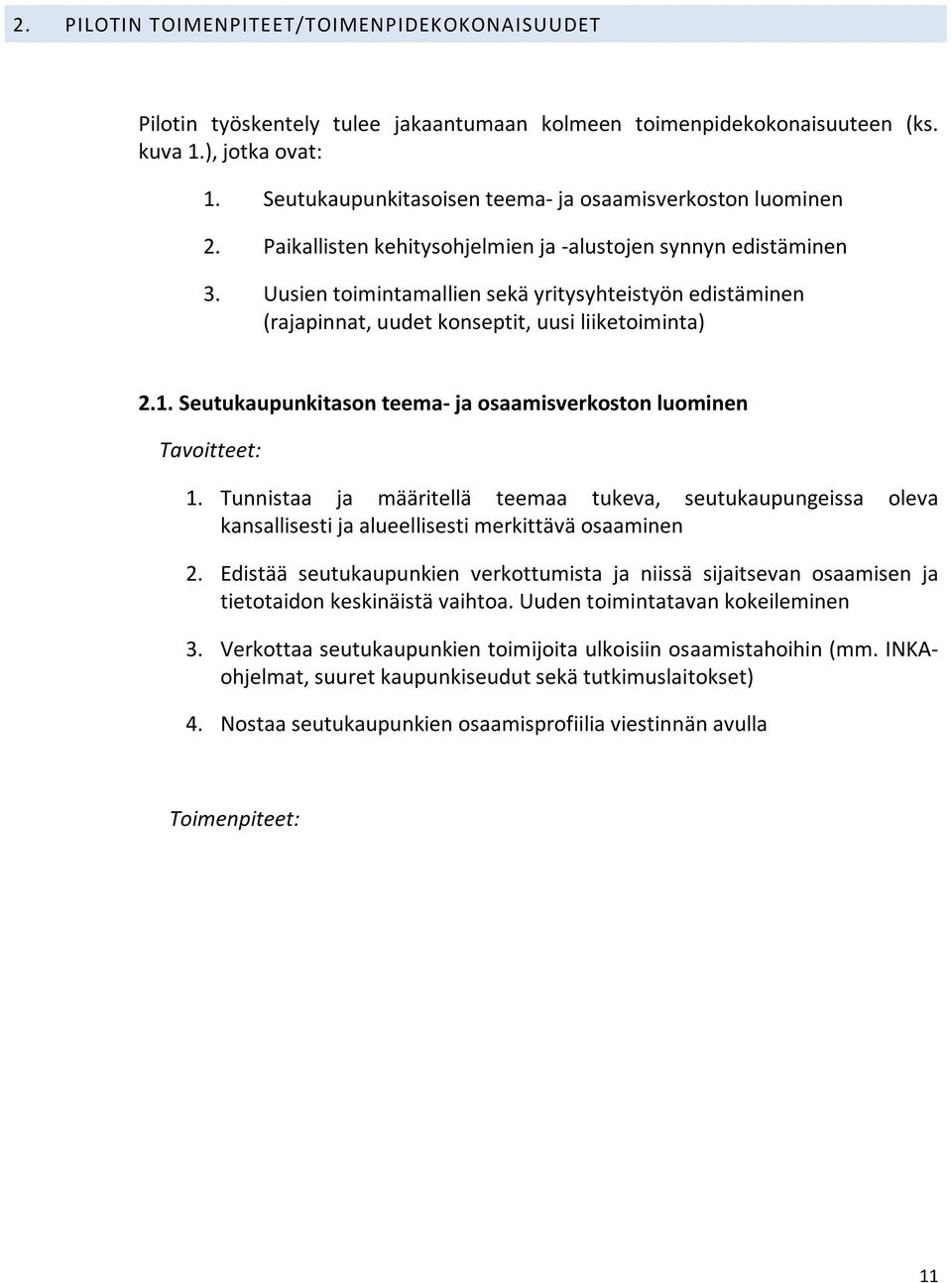 2. PILOTIN TOIMENPITEET/TOIMENPIDEKOKONAISUUDET

Pilotin työskentely tulee jakaantumaan kolmeen toimenpidekokonaisuuteen (ks. kuva 1.), jotka ovat:

1. Seutukaupunkitasoisen teema- ja osaamisverkoston luominen
2. Paikallisten kehitysohjelmien ja -alustojen synnyn edistäminen
3. Uusien toimintamallien sekä yritysyhteistyön edistäminen (rajapinnat, uudet konseptit, uusi liiketoiminta)

2.1. Seutukaupunkitason teema- ja osaamisverkoston luominen

Tavoitteet:

1. Tunnistaa ja määritellä teemaa tukeva, seutukaupungeissa oleva kansallisesti ja alueellisesti merkittävä osaaminen
2. Edistää seutukaupunkien verkottumista ja niissä sijaitsevan osaamisen ja tietotaidon keskinäistä vaihtoa. Uuden toimintatavan kokeileminen
3. Verkottaa seutukaupunkien toimijoita ulkoisiin osaamistahoihin (mm. INKA-ohjelmat, suuret kaupunkiseudut sekä tutkimuslaitokset)
4. Nostaa seutukaupunkien osaamisprofiilia viestinnän avulla

Toimenpiteet:

11